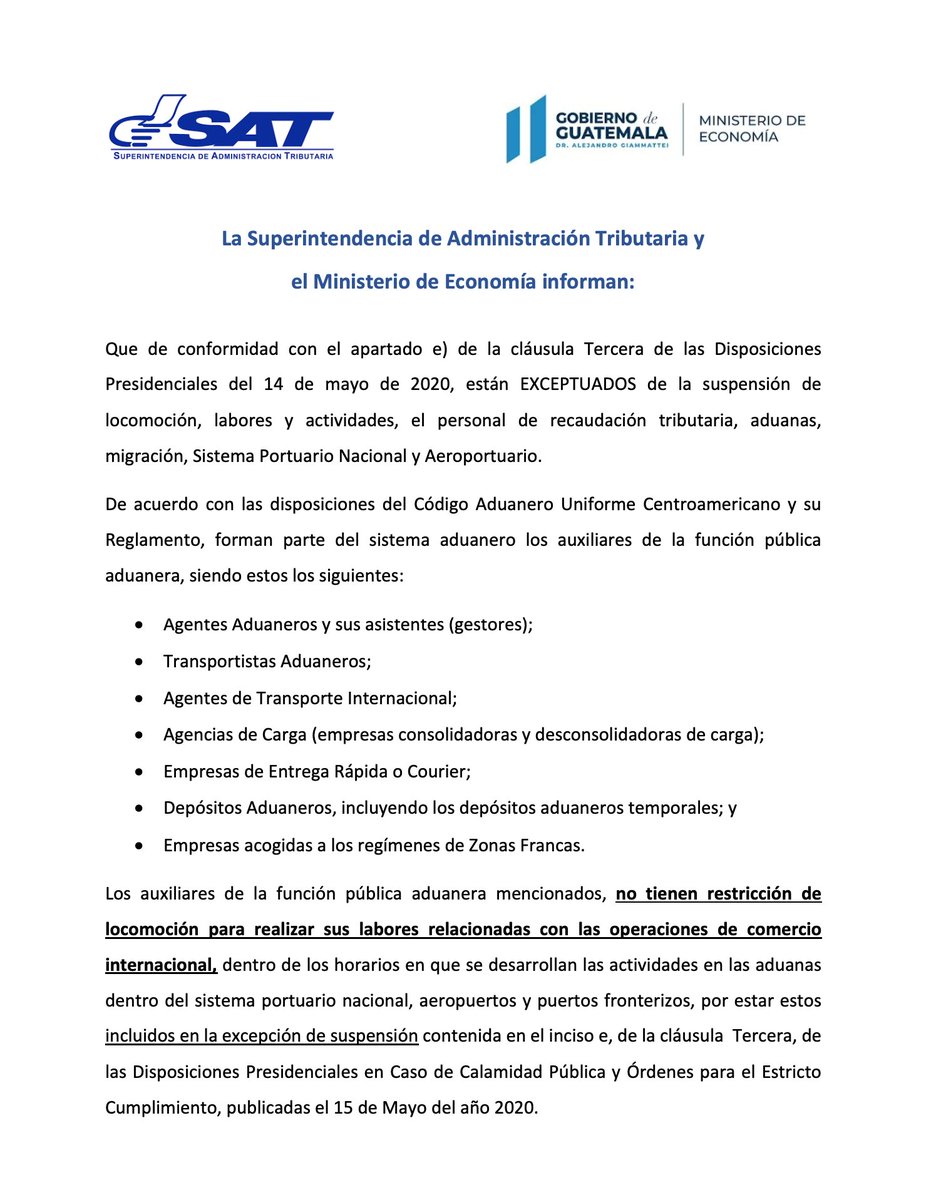 SAT
SUPERINTENDENCIA DE ADMINISTRACION TRIBUTARIA

GOBIERNO de GUATEMALA
DR. ALEJANDRO GIAMMATTEI
MINISTERIO DE ECONOMÍA

La Superintendencia de Administración Tributaria y el Ministerio de Economía informan:

Que de conformidad con el apartado e) de la cláusula Tercera de las Disposiciones Presidenciales del 14 de mayo de 2020, están EXCEPTUADOS de la suspensión de locomoción, labores y actividades, el personal de recaudación tributaria, aduanas, migración, Sistema Portuario Nacional y Aeroportuario.

De acuerdo con las disposiciones del Código Aduanero Uniforme Centroamericano y su Reglamento, forman parte del sistema aduanero los auxiliares de la función pública aduanera, siendo estos los siguientes:

• Agentes Aduaneros y sus asistentes (gestores);
• Transportistas Aduaneros;
• Agentes de Transporte Internacional;
• Agencias de Carga (empresas consolidadoras y desconsolidadoras de carga);
• Empresas de Entrega Rápida o Courier;
• Depósitos Aduaneros, incluyendo los depósitos aduaneros temporales; y
• Empresas acogidas a los regímenes de Zonas Francas.

Los auxiliares de la función pública aduanera mencionados, no tienen restricción de locomoción para realizar sus labores relacionadas con las operaciones de comercio internacional, dentro de los horarios en que se desarrollan las actividades en las aduanas dentro del sistema portuario nacional, aeropuertos y puertos fronterizos, por estar estos incluidos en la excepción de suspensión contenida en el inciso e, de la cláusula Tercera, de las Disposiciones Presidenciales en Caso de Calamidad Pública y Órdenes para el Estricto Cumplimiento, publicadas el 15 de Mayo del año 2020.